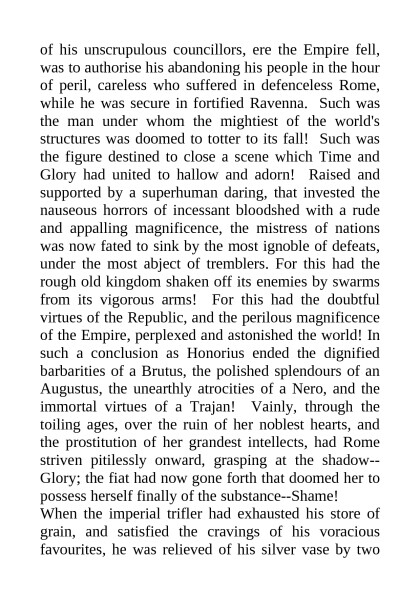 of his unscrupulous councillors, ere the Empire fell, was to authorise his abandoning his people in the hour of peril, careless who suffered in defenceless Rome, while he was secure in fortified Ravenna. Such was the man under whom the mightiest of the world's structures was doomed to totter to its fall! Such was the figure destined to close a scene which Time and Glory had united to hallow and adorn! Raised and supported by a superhuman daring, that invested the nauseous horrors of incessant bloodshed with a rude and appalling magnificence, the mistress of nations was now fated to sink by the most ignoble of defeats, under the most abject of tremblers. For this had the rough old kingdom shaken off its enemies by swarms from its vigorous arms! For this had the doubtful virtues of the Republic, and the perilous magnificence of the Empire, perplexed and astonished the world! In such a conclusion as Honorius ended the dignified barbarities of a Brutus, the polished splendours of an Augustus, the unearthly atrocities of a Nero, and the immortal virtues of a Trajan! Vainly, through the toiling ages, over the ruin of her noblest hearts, and the prostitution of her grandest intellects, had Rome striven pitilessly onward, grasping at the shadow--Glory; the fiat had now gone forth that doomed her to possess herself finally of the substance--Shame!
When the imperial trifler had exhausted his store of grain, and satisfied the cravings of his voracious favourites, he was relieved of his silver vase by two